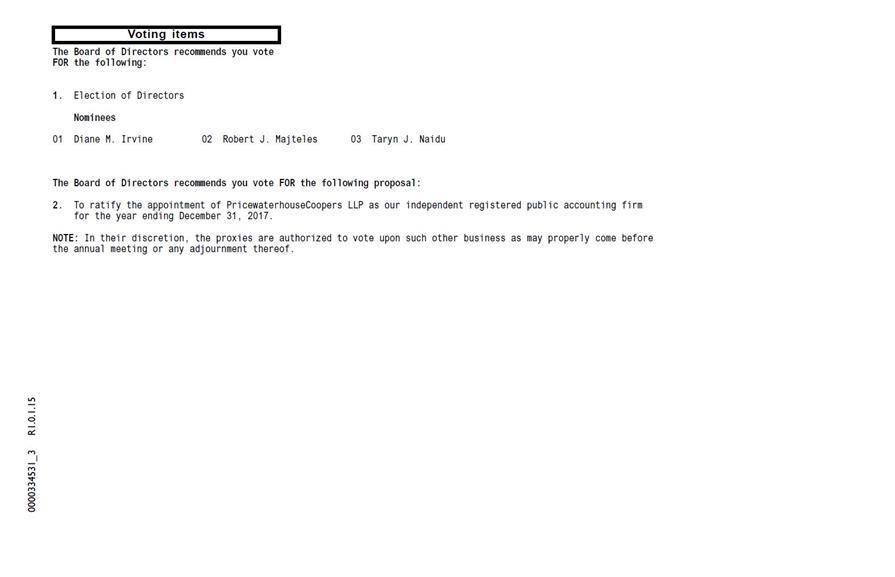 Voting items

The Board of Directors recommends you vote FOR the following:

1. Election of Directors

Nominees

01 Diane M. Irvine 02 Robert J. Majteles 03 Taryn J. Naidu

The Board of Directors recommends you vote FOR the following proposal:

2. To ratify the appointment of PricewaterhouseCoopers LLP as our independent registered public accounting firm for the year ending December 31, 2017.

NOTE: In their discretion, the proxies are authorized to vote upon such other business as may properly come before the annual meeting or any adjournment thereof.

0000334531_3 R1.0.1.15